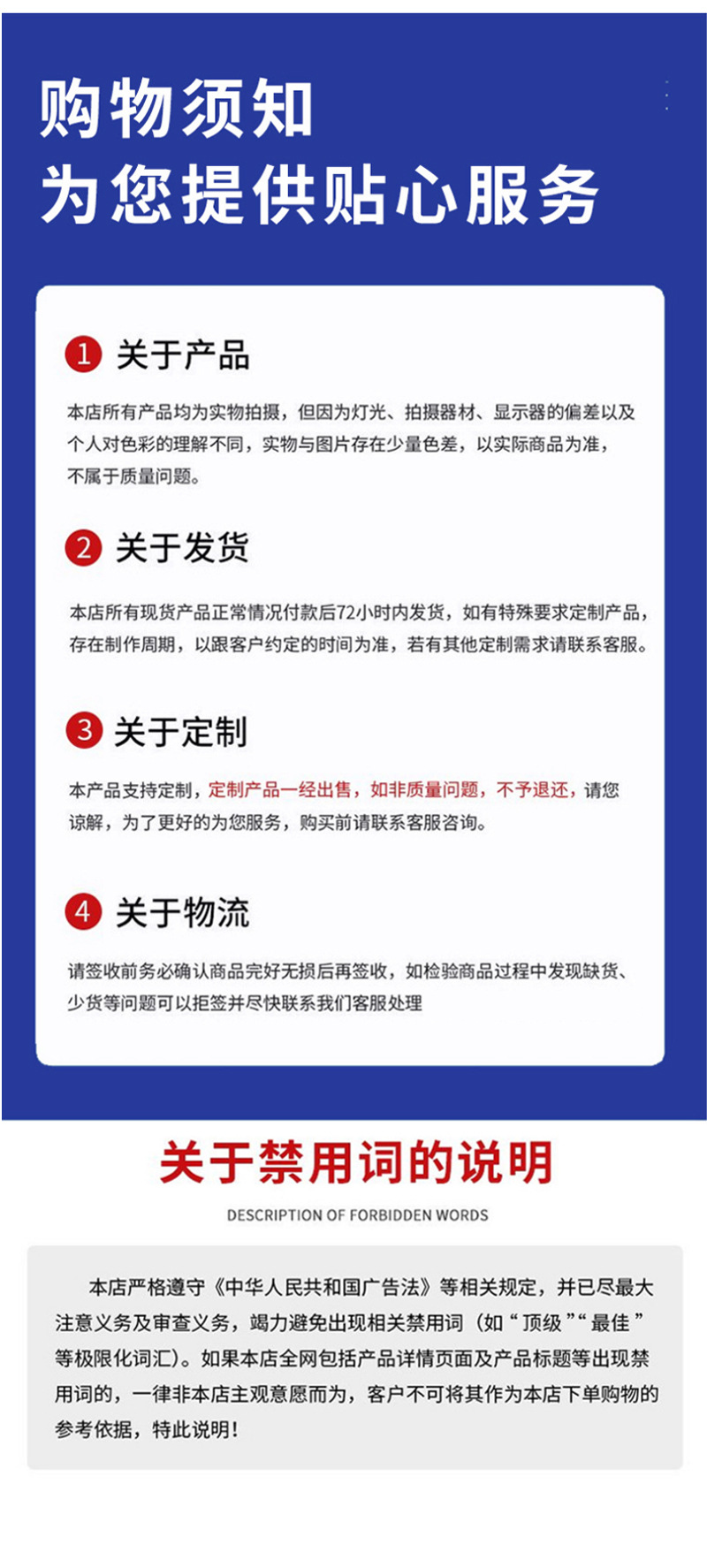 购物须知
为您提供贴心服务

1 关于产品

本店所有产品均为实物拍摄，但因为灯光、拍摄器材、显示器的偏差以及个人对色彩的理解不同，实物与图片存在少量色差，以实际商品为准，不属于质量问题。

2 关于发货

本店所有现货产品正常情况付款后72小时内发货，如有特殊要求定制产品，存在制作周期，以跟客户约定的时间为准，若有其他定制需求请联系客服。

3 关于定制

本产品支持定制，定制产品一经出售，如非质量问题，不予退还，请您谅解，为了更好的为您服务，购买前请联系客服咨询。

4 关于物流

请签收前务必确认商品完好无损后再签收，如检验商品过程中发现缺货、少货等问题可以拒签并尽快联系我们客服处理

关于禁用词的说明

DESCRIPTION OF FORBIDDEN WORDS

本店严格遵守《中华人民共和国广告法》等相关规定，并已尽最大注意义务及审查义务，竭力避免出现相关禁用词（如“顶级”“最佳”等极限化词汇）。如果本店全网包括产品详情页面及产品标题等出现禁用词的，一律非本店主观意愿而为，客户不可将其作为本店下单购物的参考依据，特此说明！